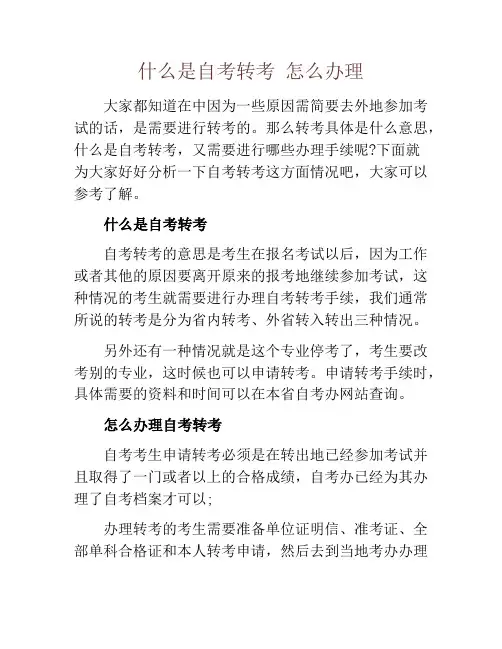 什么是自考转考 怎么办理

大家都知道在中因为一些原因需简要去外地参加考试的话，是需要进行转考的。那么转考具体是什么意思，什么是自考转考，又需要进行哪些办理手续呢?下面就为大家好好分析一下自考转考这方面情况吧，大家可以参考了解。

什么是自考转考

自考转考的意思是考生在报名考试以后，因为工作或者其他的原因要离开原来的报考地继续参加考试，这种情况的考生就需要进行办理自考转考手续，我们通常所说的转考是分为省内转考、外省转入转出三种情况。

另外还有一种情况就是这个专业停考了，考生要改考别的专业，这时候也可以申请转考。申请转考手续时，具体需要的资料和时间可以在本省自考办网站查询。

怎么办理自考转考

自考考生申请转考必须是在转出地已经参加考试并且取得了一门或者以上的合格成绩，自考办已经为其办理了自考档案才可以;

办理转考的考生需要准备单位证明信、准考证、全部单科合格证和本人转考申请，然后去到当地考办办理